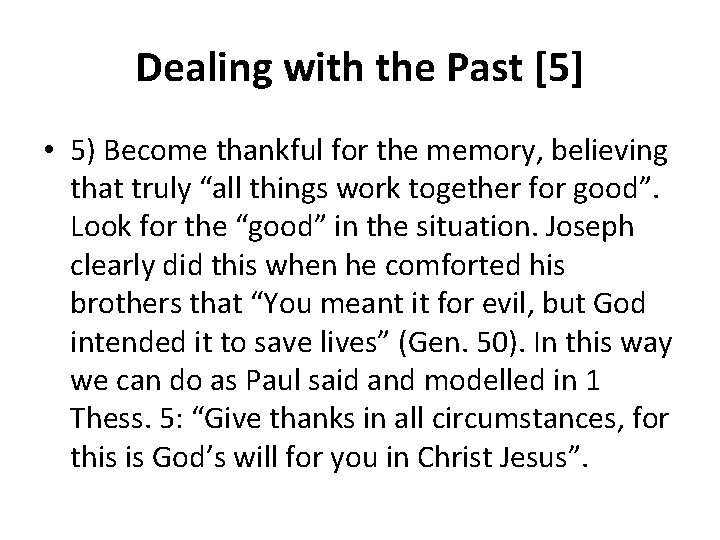 Dealing with the Past [5]

• 5) Become thankful for the memory, believing that truly “all things work together for good”. Look for the “good” in the situation. Joseph clearly did this when he comforted his brothers that “You meant it for evil, but God intended it to save lives” (Gen. 50). In this way we can do as Paul said and modelled in 1 Thess. 5: “Give thanks in all circumstances, for this is God’s will for you in Christ Jesus”.